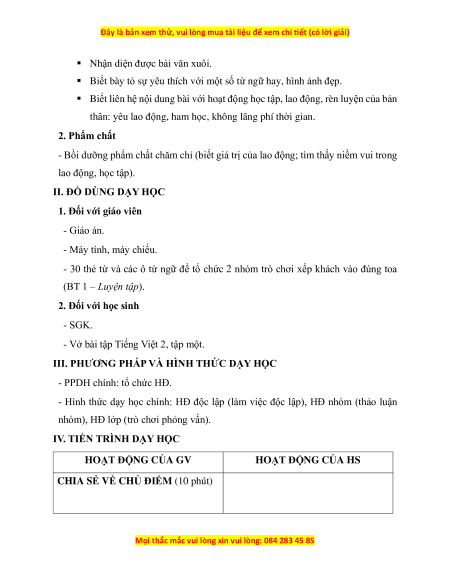 Đây là bản xem thử, vui lòng mua tài liệu để xem chi tiết (có lời giải)

▪ Nhận diện được bài văn xuôi.
▪ Biết bày tỏ sự yêu thích với một số từ ngữ hay, hình ảnh đẹp.
▪ Biết liên hệ nội dung bài với hoạt động học tập, lao động, rèn luyện của bản thân: yêu lao động, ham học, không lãng phí thời gian.

2. Phẩm chất

- Bồi dưỡng phẩm chất chăm chỉ (biết giá trị của lao động; tìm thấy niềm vui trong lao động, học tập).

II. ĐỒ DÙNG DẠY HỌC

1. Đối với giáo viên

- Giáo án.
- Máy tính, máy chiếu.
- 30 thẻ từ và các ô từ ngữ để tổ chức 2 nhóm trò chơi xếp khách vào đúng toa (BT 1 – Luyện tập).

2. Đối với học sinh

- SGK.
- Vở bài tập Tiếng Việt 2, tập một.

III. PHƯƠNG PHÁP VÀ HÌNH THỨC DẠY HỌC

- PPDH chính: tổ chức HĐ.
- Hình thức dạy học chính: HĐ độc lập (làm việc độc lập), HĐ nhóm (thảo luận nhóm), HĐ lớp (trò chơi phỏng vấn).

IV. TIẾN TRÌNH DẠY HỌC

| HOẠT ĐỘNG CỦA GV | HOẠT ĐỘNG CỦA HS |
|---|---|
| CHIA SẺ VỀ CHỦ ĐIỂM (10 phút) | |

Mọi thắc mắc vui lòng xin vui lòng: 084 283 45 85